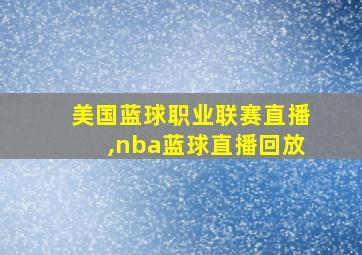 美国蓝球职业联赛直播,nba蓝球直播回放